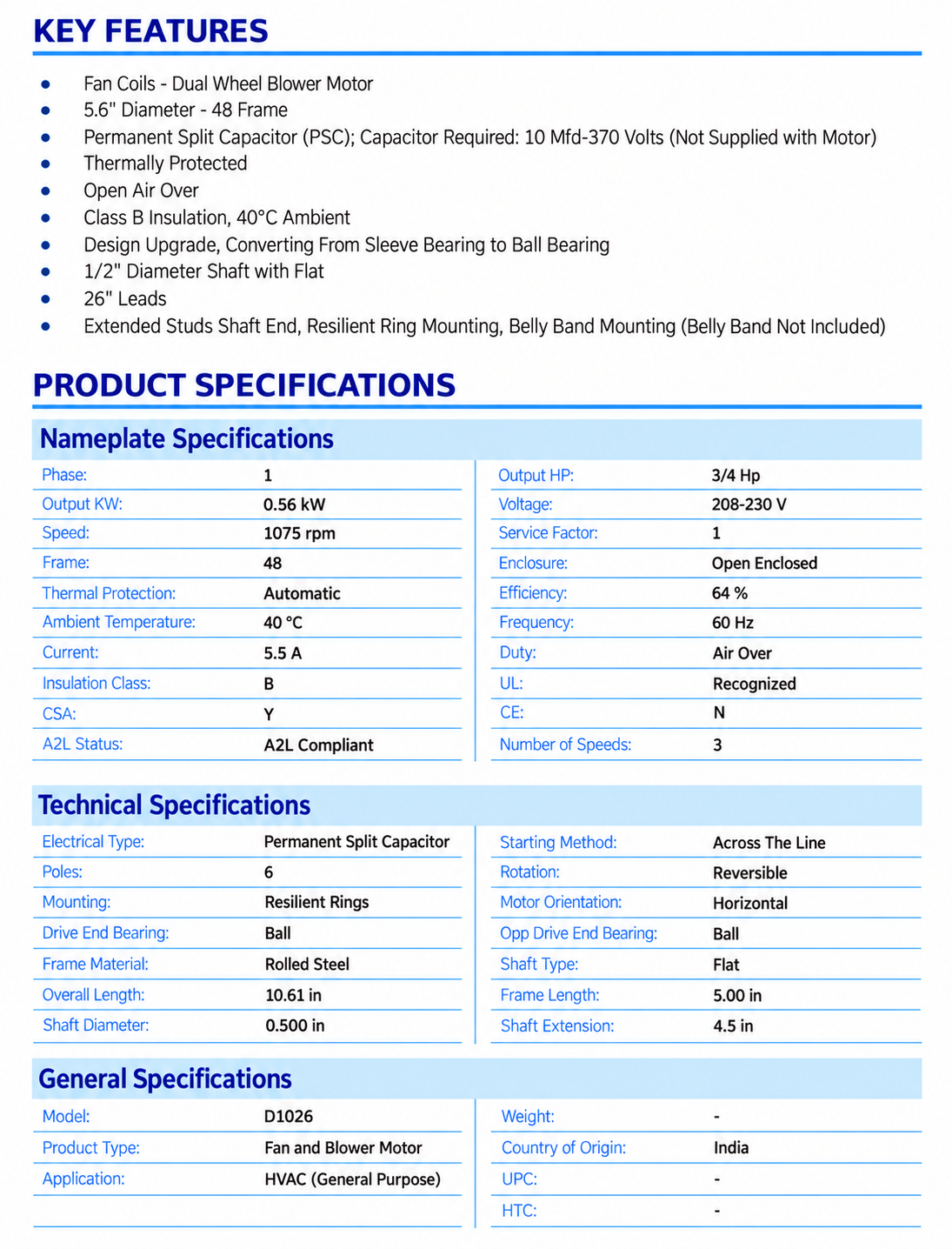 KEY FEATURES

• Fan Coils - Dual Wheel Blower Motor
• 5.6" Diameter - 48 Frame
• Permanent Split Capacitor (PSC); Capacitor Required: 10 Mfd-370 Volts (Not Supplied with Motor)
• Thermally Protected
• Open Air Over
• Class B Insulation, 40°C Ambient
• Design Upgrade, Converting From Sleeve Bearing to Ball Bearing
• 1/2" Diameter Shaft with Flat
• 26" Leads
• Extended Studs Shaft End, Resilient Ring Mounting, Belly Band Mounting (Belly Band Not Included)

PRODUCT SPECIFICATIONS

Nameplate Specifications

Phase: 1
Output KW: 0.56 kW
Speed: 1075 rpm
Frame: 48
Thermal Protection: Automatic
Ambient Temperature: 40 °C
Current: 5.5 A
Insulation Class: B
CSA: Y
A2L Status: A2L Compliant

Output HP: 3/4 Hp
Voltage: 208-230 V
Service Factor: 1
Enclosure: Open Enclosed
Efficiency: 64 %
Frequency: 60 Hz
Duty: Air Over
UL: Recognized
CE: N
Number of Speeds: 3

Technical Specifications

Electrical Type: Permanent Split Capacitor
Poles: 6
Mounting: Resilient Rings
Drive End Bearing: Ball
Frame Material: Rolled Steel
Overall Length: 10.61 in
Shaft Diameter: 0.500 in

Starting Method: Across The Line
Rotation: Reversible
Motor Orientation: Horizontal
Opp Drive End Bearing: Ball
Shaft Type: Flat
Frame Length: 5.00 in
Shaft Extension: 4.5 in

General Specifications

Model: D1026
Product Type: Fan and Blower Motor
Application: HVAC (General Purpose)

Weight: -
Country of Origin: India
UPC: -
HTC: -